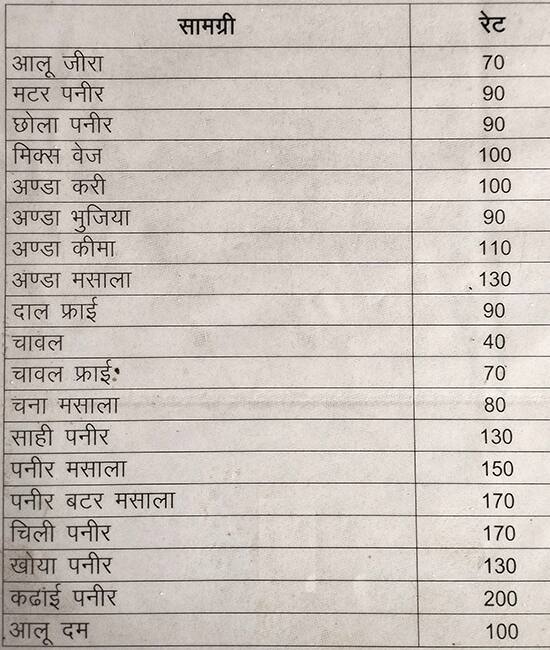 | सामग्री | रेट |
|---|---|
| आलू जीरा | 70 |
| मटर पनीर | 90 |
| छोला पनीर | 90 |
| मिक्स वेज | 100 |
| अण्डा करी | 100 |
| अण्डा भुजिया | 90 |
| अण्डा कीमा | 110 |
| अण्डा मसाला | 130 |
| दाल फ्राई | 90 |
| चावल | 40 |
| चावल फ्राई | 70 |
| चना मसाला | 80 |
| साही पनीर | 130 |
| पनीर मसाला | 150 |
| पनीर बटर मसाला | 170 |
| चिली पनीर | 170 |
| खोया पनीर | 130 |
| कढ़ाई पनीर | 200 |
| आलू दम | 100 |